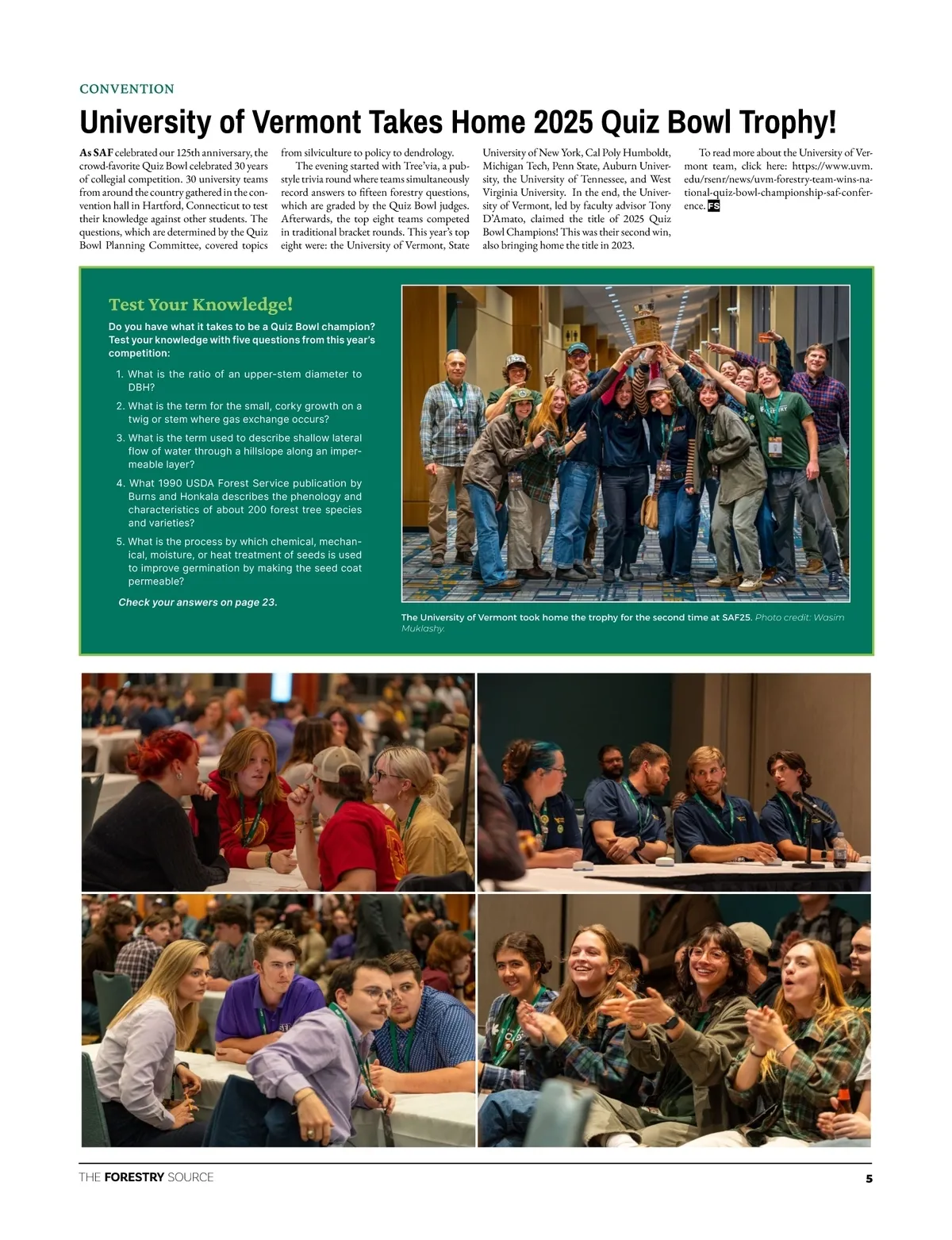 CONVENTION

University of Vermont Takes Home 2025 Quiz Bowl Trophy!

As SAF celebrated our 125th anniversary, the crowd-favorite Quiz Bowl celebrated 30 years of collegial competition. 30 university teams from around the country gathered in the convention hall in Hartford, Connecticut to test their knowledge against other students. The questions, which are determined by the Quiz Bowl Planning Committee, covered topics from silviculture to policy to dendrology.

The evening started with Tree'via, a pub-style trivia round where teams simultaneously record answers to fifteen forestry questions, which are graded by the Quiz Bowl judges. Afterwards, the top eight teams competed in traditional bracket rounds. This year's top eight were: the University of Vermont, State University of New York, Cal Poly Humboldt, Michigan Tech, Penn State, Auburn University, the University of Tennessee, and West Virginia University. In the end, the University of Vermont, led by faculty advisor Tony D'Amato, claimed the title of 2025 Quiz Bowl Champions! This was their second win, also bringing home the title in 2023.

To read more about the University of Vermont team, click here: https://www.uvm.edu/rsenr/news/uvm-forestry-team-wins-national-quiz-bowl-championship-saf-conference. FS

Test Your Knowledge!

Do you have what it takes to be a Quiz Bowl champion? Test your knowledge with five questions from this year's competition:

1. What is the ratio of an upper-stem diameter to DBH?
2. What is the term for the small, corky growth on a twig or stem where gas exchange occurs?
3. What is the term used to describe shallow lateral flow of water through a hillslope along an impermeable layer?
4. What 1990 USDA Forest Service publication by Burns and Honkala describes the phenology and characteristics of about 200 forest tree species and varieties?
5. What is the process by which chemical, mechanical, moisture, or heat treatment of seeds is used to improve germination by making the seed coat permeable?

Check your answers on page 23.

The University of Vermont took home the trophy for the second time at SAF25. Photo credit: Wasim Muklashy.

THE FORESTRY SOURCE 5